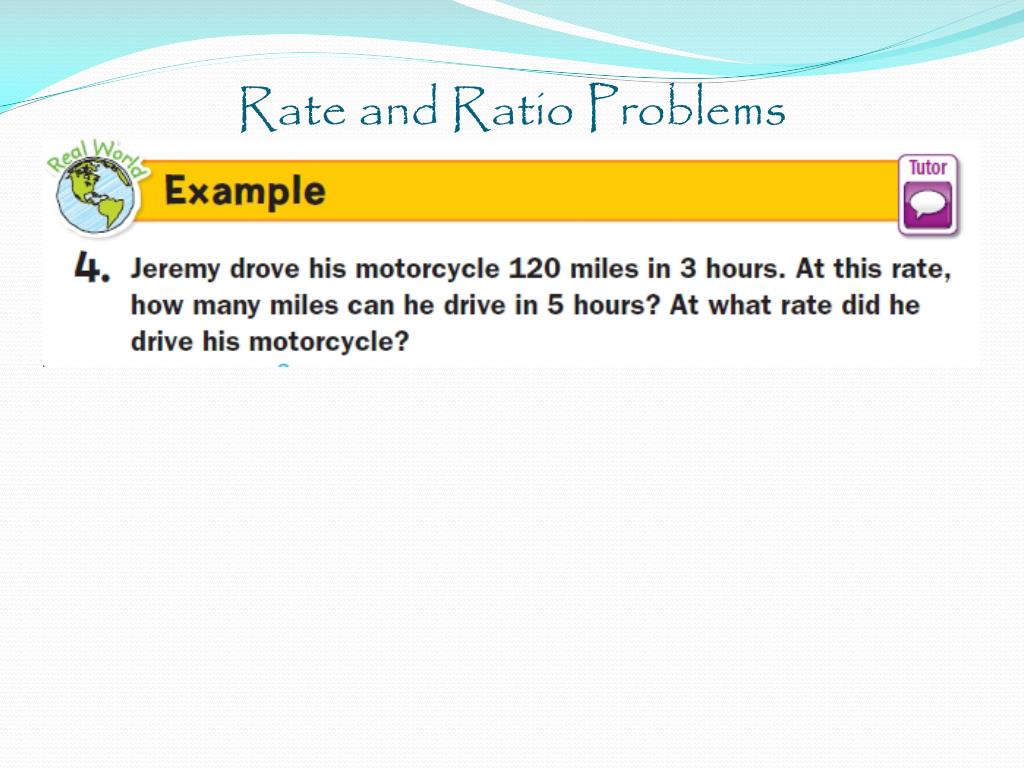 Rate and Ratio Problems

Real World

Example

Tutor

4. Jeremy drove his motorcycle 120 miles in 3 hours. At this rate, how many miles can he drive in 5 hours? At what rate did he drive his motorcycle?